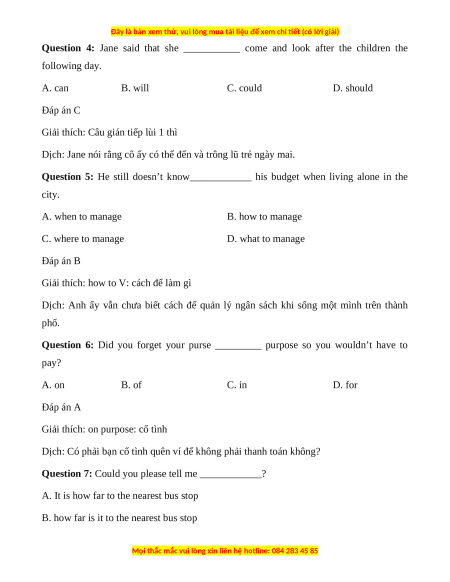 Đây là bản xem thử, vui lòng mua tài liệu để xem chi tiết (có lời giải)

**Question 4:** Jane said that she ___________ come and look after the children the following day.

A. can B. will C. could D. should

Đáp án C

Giải thích: Câu gián tiếp lùi 1 thì

Dịch: Jane nói rằng cô ấy có thể đến và trông lũ trẻ ngày mai.

**Question 5:** He still doesn't know____________ his budget when living alone in the city.

A. when to manage B. how to manage

C. where to manage D. what to manage

Đáp án B

Giải thích: how to V: cách để làm gì

Dịch: Anh ấy vẫn chưa biết cách để quản lý ngân sách khi sống một mình trên thành phố.

**Question 6:** Did you forget your purse _________ purpose so you wouldn't have to pay?

A. on B. of C. in D. for

Đáp án A

Giải thích: on purpose: cố tình

Dịch: Có phải bạn cố tình quên ví để không phải thanh toán không?

**Question 7:** Could you please tell me ____________?

A. It is how far to the nearest bus stop

B. how far is it to the nearest bus stop

Mọi thắc mắc vui lòng xin liên hệ hotline: 084 283 45 85